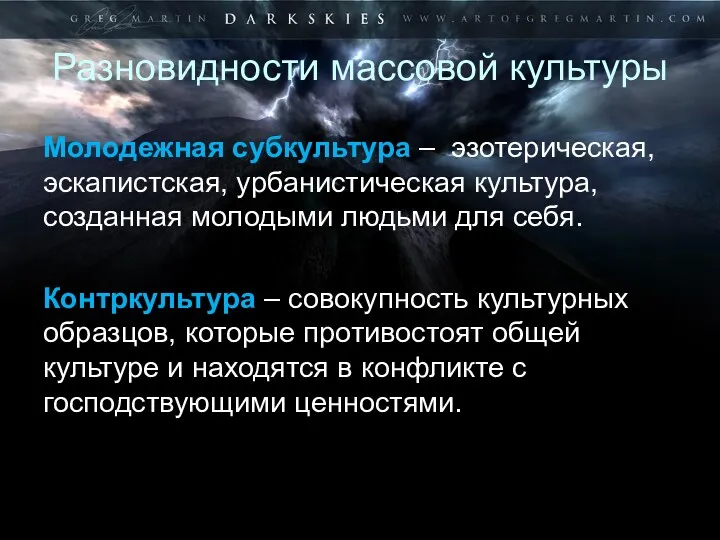 GREG MARTIN DARKSKIES WWW.ARTOFGREGMARTIN.COM

Разновидности массовой культуры

Молодежная субкультура – эзотерическая, эскапистская, урбанистическая культура, созданная молодыми людьми для себя.

Контркультура – совокупность культурных образцов, которые противостоят общей культуре и находятся в конфликте с господствующими ценностями.